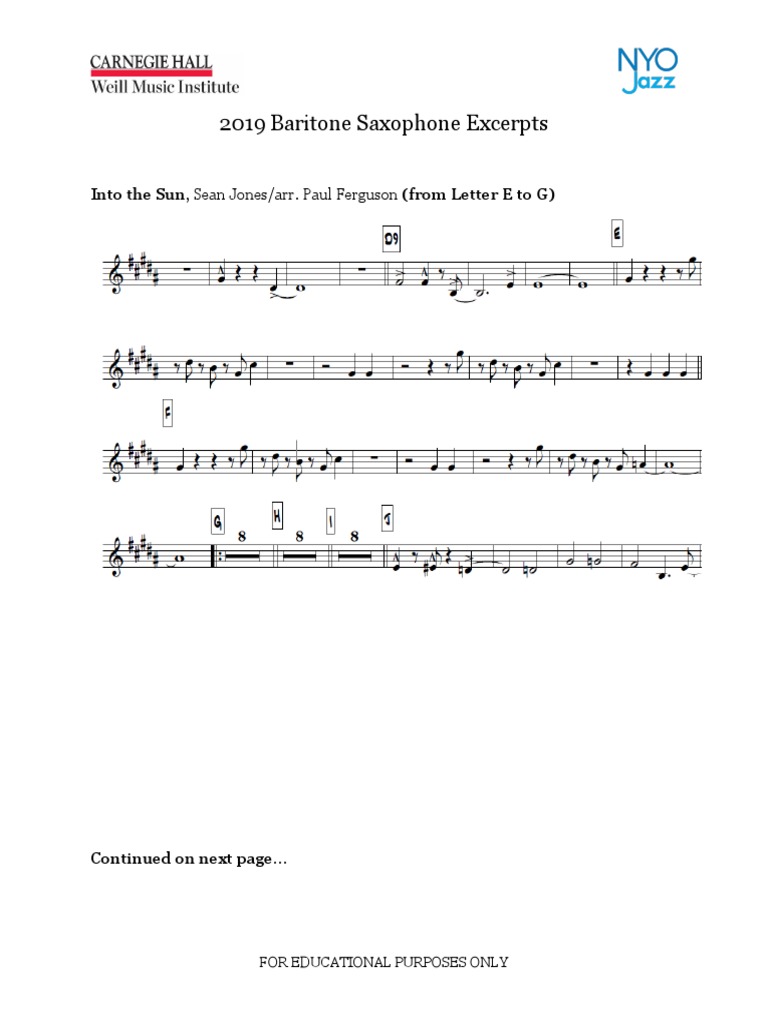 CARNEGIE HALL
Weill Music Institute

NYO Jazz

2019 Baritone Saxophone Excerpts

Into the Sun, Sean Jones/arr. Paul Ferguson (from Letter E to G)

D9

E

F

G
8

H
8

I
8

J

Continued on next page...

FOR EDUCATIONAL PURPOSES ONLY